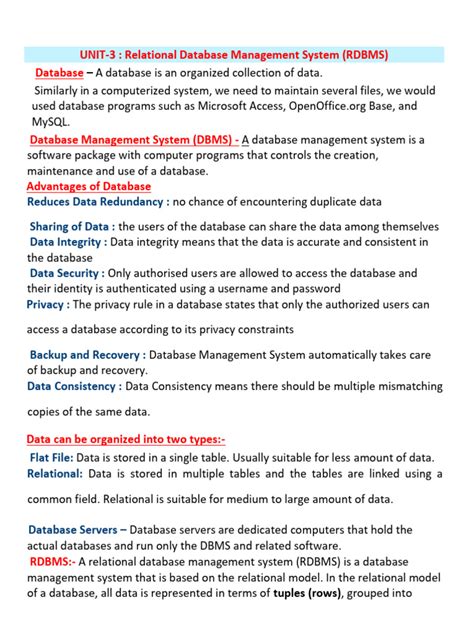 UNIT-3 : Relational Database Management System (RDBMS)

Database – A database is an organized collection of data.

Similarly in a computerized system, we need to maintain several files, we would used database programs such as Microsoft Access, OpenOffice.org Base, and MySQL.

Database Management System (DBMS) - A database management system is a software package with computer programs that controls the creation, maintenance and use of a database.

Advantages of Database

Reduces Data Redundancy : no chance of encountering duplicate data

Sharing of Data : the users of the database can share the data among themselves

Data Integrity : Data integrity means that the data is accurate and consistent in the database

Data Security : Only authorised users are allowed to access the database and their identity is authenticated using a username and password

Privacy : The privacy rule in a database states that only the authorized users can access a database according to its privacy constraints

Backup and Recovery : Database Management System automatically takes care of backup and recovery.

Data Consistency : Data Consistency means there should be multiple mismatching copies of the same data.

Data can be organized into two types:-

Flat File: Data is stored in a single table. Usually suitable for less amount of data.

Relational: Data is stored in multiple tables and the tables are linked using a common field. Relational is suitable for medium to large amount of data.

Database Servers – Database servers are dedicated computers that hold the actual databases and run only the DBMS and related software.

RDBMS:- A relational database management system (RDBMS) is a database management system that is based on the relational model. In the relational model of a database, all data is represented in terms of tuples (rows), grouped into